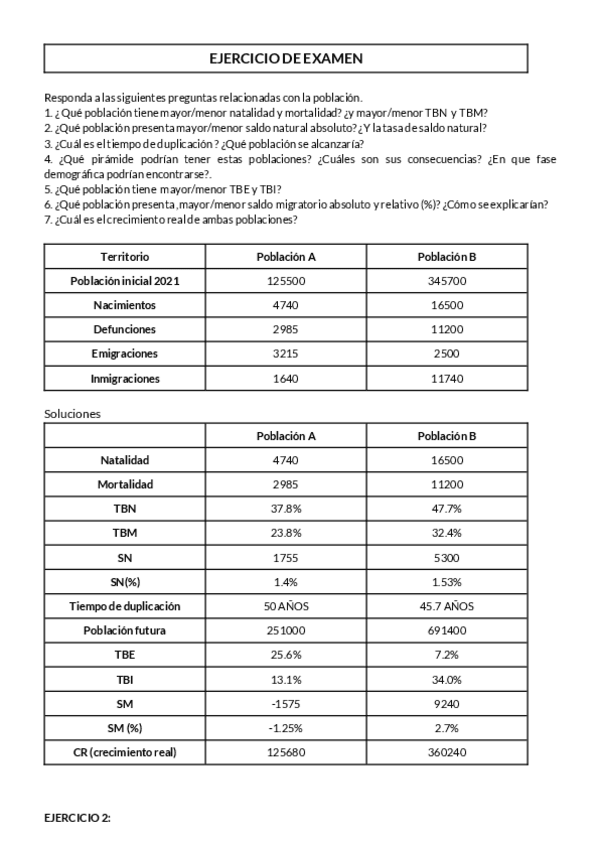 EJERCICIO DE EXAMEN

Responda a las siguientes preguntas relacionadas con la población.
1. ¿Qué población tiene mayor/menor natalidad y mortalidad? ¿y mayor/menor TBN y TBM?
2. ¿Qué población presenta mayor/menor saldo natural absoluto? ¿Y la tasa de saldo natural?
3. ¿Cuál es el tiempo de duplicación? ¿Qué población se alcanzaría?
4. ¿Qué pirámide podrían tener estas poblaciones? ¿Cuáles son sus consecuencias? ¿En que fase demográfica podrían encontrarse?.
5. ¿Qué población tiene mayor/menor TBE y TBI?
6. ¿Qué población presenta, mayor/menor saldo migratorio absoluto y relativo (%)? ¿Cómo se explicarían?
7. ¿Cuál es el crecimiento real de ambas poblaciones?

| Territorio | Población A | Población B |
|---|---|---|
| Población inicial 2021 | 125500 | 345700 |
| Nacimientos | 4740 | 16500 |
| Defunciones | 2985 | 11200 |
| Emigraciones | 3215 | 2500 |
| Inmigraciones | 1640 | 11740 |

Soluciones

| | Población A | Población B |
|---|---|---|
| Natalidad | 4740 | 16500 |
| Mortalidad | 2985 | 11200 |
| TBN | 37.8% | 47.7% |
| TBM | 23.8% | 32.4% |
| SN | 1755 | 5300 |
| SN(%) | 1.4% | 1.53% |
| Tiempo de duplicación | 50 AÑOS | 45.7 AÑOS |
| Población futura | 251000 | 691400 |
| TBE | 25.6% | 7.2% |
| TBI | 13.1% | 34.0% |
| SM | -1575 | 9240 |
| SM (%) | -1.25% | 2.7% |
| CR (crecimiento real) | 125680 | 360240 |

EJERCICIO 2: